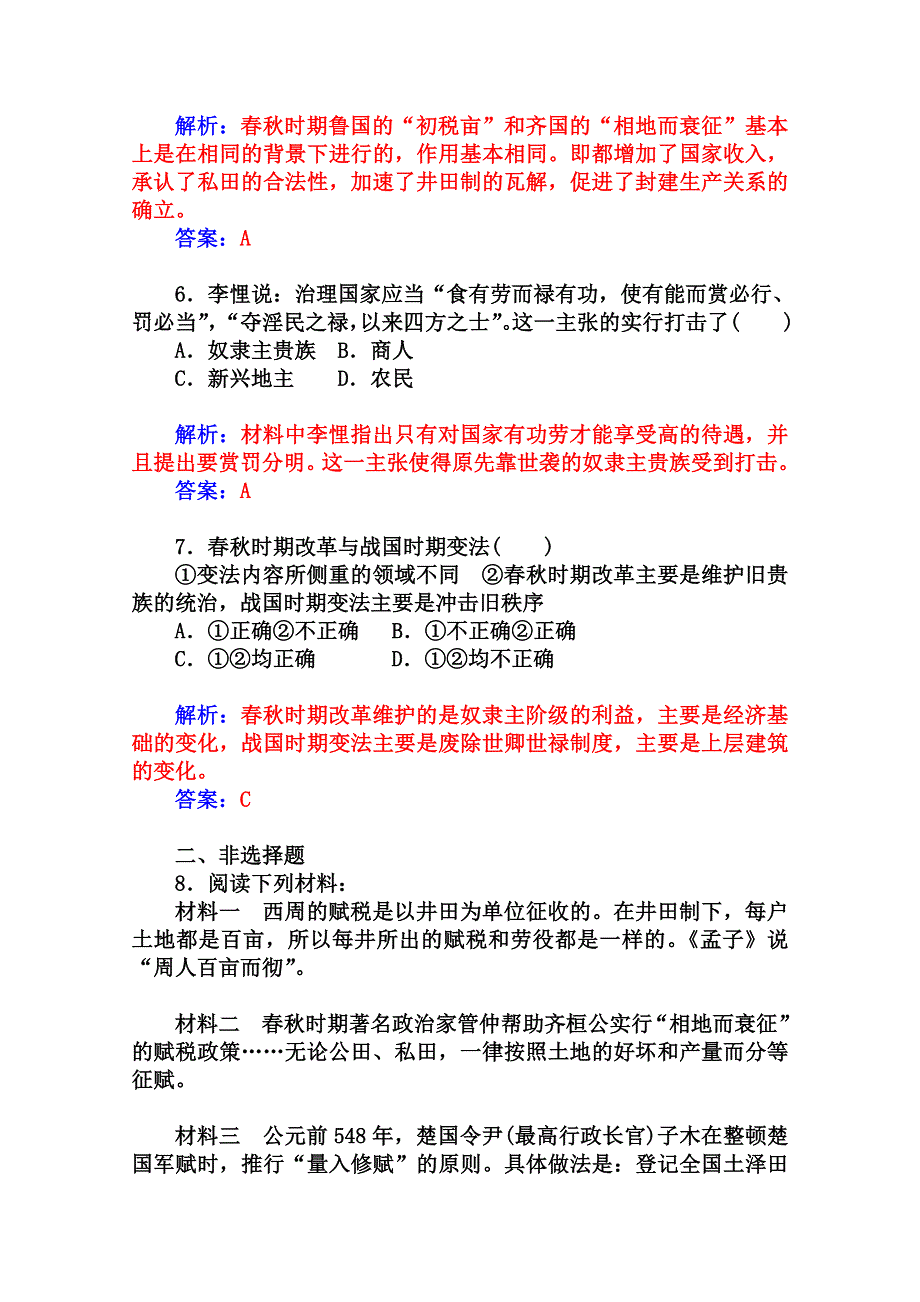 解析：春秋时期鲁国的“初税亩”和齐国的“相地而衰征”基本上是在相同的背景下进行的，作用基本相同。即都增加了国家收入，承认了私田的合法性，加速了井田制的瓦解，促进了封建生产关系的确立。

答案：A

6．李悝说：治理国家应当“食有劳而禄有功，使有能而赏必行、罚必当”，“夺淫民之禄，以来四方之士”。这一主张的实行打击了(　　)

A．奴隶主贵族　B．商人

C．新兴地主　　D．农民

解析：材料中李悝指出只有对国家有功劳才能享受高的待遇，并且提出要赏罚分明。这一主张使得原先靠世袭的奴隶主贵族受到打击。

答案：A

7．春秋时期改革与战国时期变法(　　)

①变法内容所侧重的领域不同　②春秋时期改革主要是维护旧贵族的统治，战国时期变法主要是冲击旧秩序

A．①正确②不正确　　B．①不正确②正确

C．①②均正确　　　　D．①②均不正确

解析：春秋时期改革维护的是奴隶主阶级的利益，主要是经济基础的变化，战国时期变法主要是废除世卿世禄制度，主要是上层建筑的变化。

答案：C

二、非选择题

8．阅读下列材料：

材料一　西周的赋税是以井田为单位征收的。在井田制下，每户土地都是百亩，所以每井所出的赋税和劳役都是一样的。《孟子》说“周人百亩而彻”。

材料二　春秋时期著名政治家管仲帮助齐桓公实行“相地而衰征”的赋税政策……无论公田、私田，一律按照土地的好坏和产量而分等征赋。

材料三　公元前548年，楚国令尹(最高行政长官)子木在整顿楚国军赋时，推行“量入修赋”的原则。具体做法是：登记全国土泽田